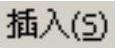 插入(S)